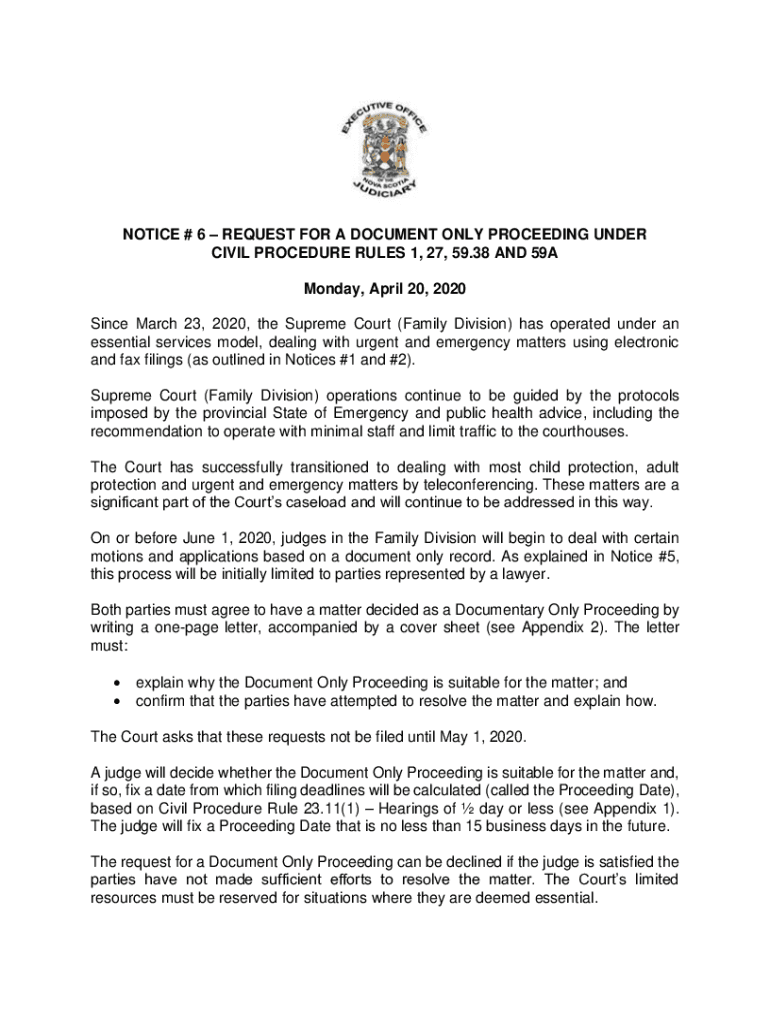 EXECUTIVE OFFICE
OF THE
NOVA SCOTIA
JUDICIARY

NOTICE # 6 – REQUEST FOR A DOCUMENT ONLY PROCEEDING UNDER CIVIL PROCEDURE RULES 1, 27, 59.38 AND 59A

Monday, April 20, 2020

Since March 23, 2020, the Supreme Court (Family Division) has operated under an essential services model, dealing with urgent and emergency matters using electronic and fax filings (as outlined in Notices #1 and #2).

Supreme Court (Family Division) operations continue to be guided by the protocols imposed by the provincial State of Emergency and public health advice, including the recommendation to operate with minimal staff and limit traffic to the courthouses.

The Court has successfully transitioned to dealing with most child protection, adult protection and urgent and emergency matters by teleconferencing. These matters are a significant part of the Court's caseload and will continue to be addressed in this way.

On or before June 1, 2020, judges in the Family Division will begin to deal with certain motions and applications based on a document only record. As explained in Notice #5, this process will be initially limited to parties represented by a lawyer.

Both parties must agree to have a matter decided as a Documentary Only Proceeding by writing a one-page letter, accompanied by a cover sheet (see Appendix 2). The letter must:

• explain why the Document Only Proceeding is suitable for the matter; and
• confirm that the parties have attempted to resolve the matter and explain how.

The Court asks that these requests not be filed until May 1, 2020.

A judge will decide whether the Document Only Proceeding is suitable for the matter and, if so, fix a date from which filing deadlines will be calculated (called the Proceeding Date), based on Civil Procedure Rule 23.11(1) – Hearings of ½ day or less (see Appendix 1). The judge will fix a Proceeding Date that is no less than 15 business days in the future.

The request for a Document Only Proceeding can be declined if the judge is satisfied the parties have not made sufficient efforts to resolve the matter. The Court's limited resources must be reserved for situations where they are deemed essential.